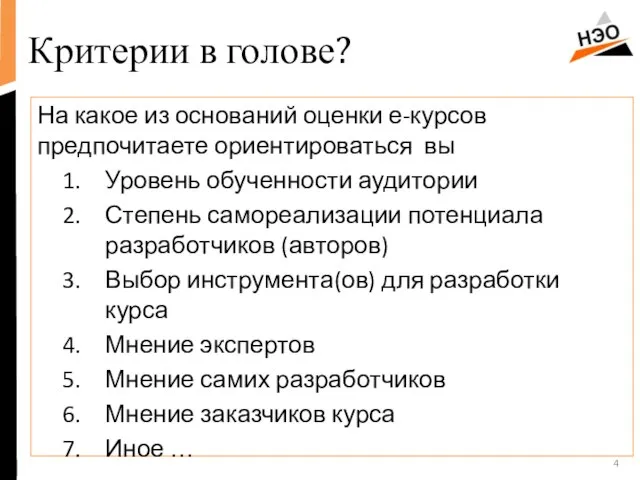 Критерии в голове?

НЭО

На какое из оснований оценки е-курсов предпочитаете ориентироваться вы

1. Уровень обученности аудитории
2. Степень самореализации потенциала разработчиков (авторов)
3. Выбор инструмента(ов) для разработки курса
4. Мнение экспертов
5. Мнение самих разработчиков
6. Мнение заказчиков курса
7. Иное …

4